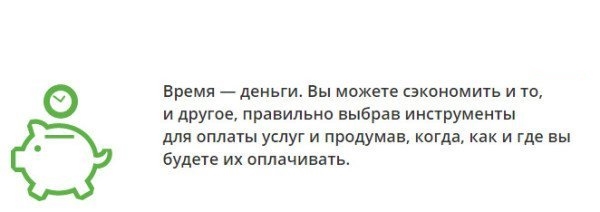 Время — деньги. Вы можете сэкономить и то, и другое, правильно выбрав инструменты для оплаты услуг и продумав, когда, как и где вы будете их оплачивать.